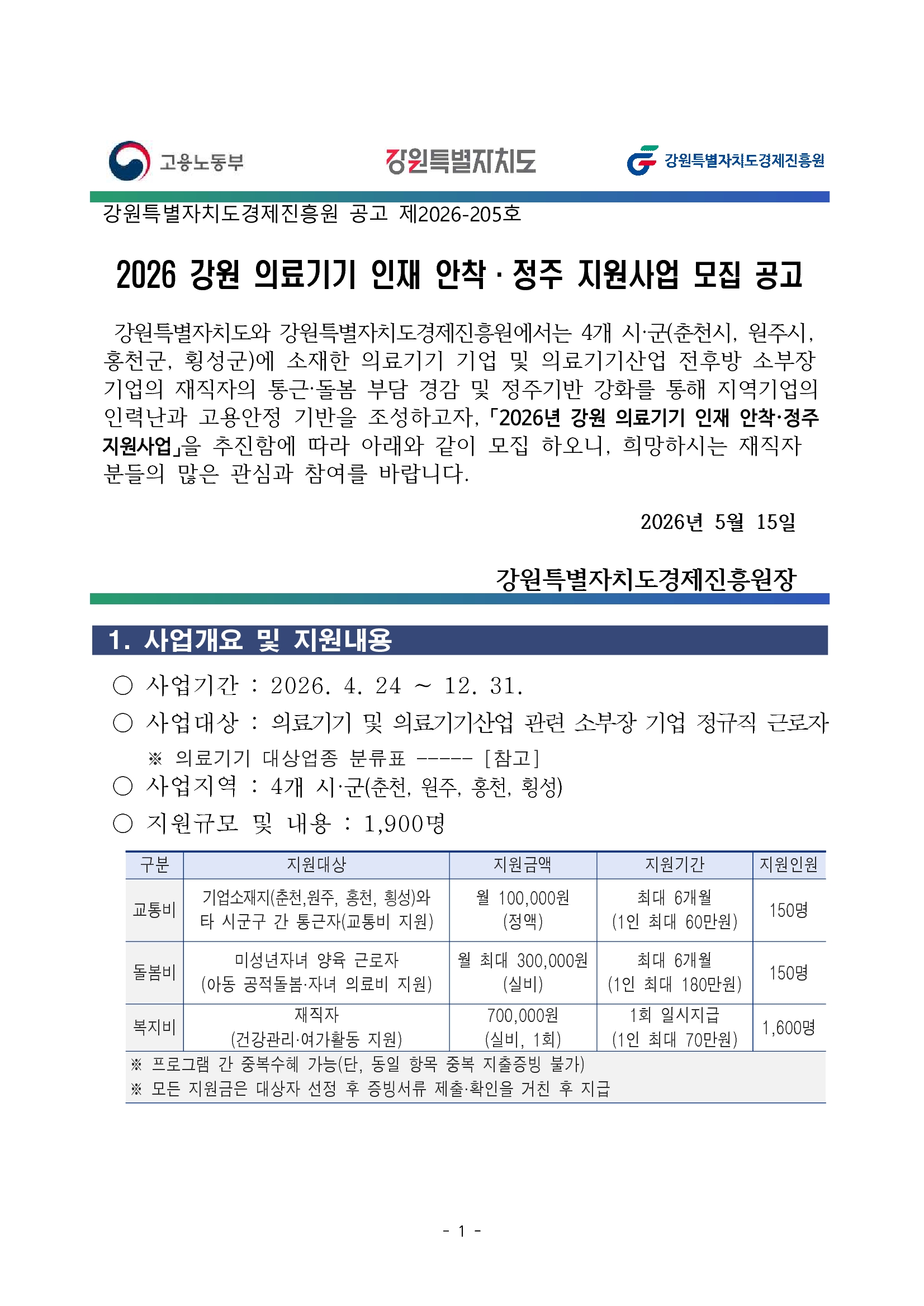 고용노동부

강원특별자치도

강원특별자치도경제진흥원

강원특별자치도경제진흥원 공고 제2026-205호

2026 강원 의료기기 인재 안착 · 정주 지원사업 모집 공고

강원특별자치도와 강원특별자치도경제진흥원에서는 4개 시·군(춘천시, 원주시, 홍천군, 횡성군)에 소재한 의료기기 기업 및 의료기기산업 전후방 소부장 기업의 재직자의 통근·돌봄 부담 경감 및 정주기반 강화를 통해 지역기업의 인력난과 고용안정 기반을 조성하고자, 「2026년 강원 의료기기 인재 안착·정주 지원사업」을 추진함에 따라 아래와 같이 모집 하오니, 희망하시는 재직자 분들의 많은 관심과 참여를 바랍니다.

2026년 5월 15일

강원특별자치도경제진흥원장

1. 사업개요 및 지원내용

○ 사업기간 : 2026. 4. 24 ~ 12. 31.

○ 사업대상 : 의료기기 및 의료기기산업 관련 소부장 기업 정규직 근로자

※ 의료기기 대상업종 분류표 ------ [참고]

○ 사업지역 : 4개 시·군(춘천, 원주, 홍천, 횡성)

○ 지원규모 및 내용 : 1,900명

| 구분 | 지원대상 | 지원금액 | 지원기간 | 지원인원 |
|---|---|---|---|---|
| 교통비 | 기업소재지(춘천,원주, 홍천, 횡성)와 타 시군구 간 통근자(교통비 지원) | 월 100,000원 (정액) | 최대 6개월 (1인 최대 60만원) | 150명 |
| 돌봄비 | 미성년자녀 양육 근로자 (아동 공적돌봄·자녀 의료비 지원) | 월 최대 300,000원 (실비) | 최대 6개월 (1인 최대 180만원) | 150명 |
| 복지비 | 재직자 (건강관리·여가활동 지원) | 700,000원 (실비, 1회) | 1회 일시지급 (1인 최대 70만원) | 1,600명 |

※ 프로그램 간 중복수혜 가능(단, 동일 항목 중복 지출증빙 불가)
※ 모든 지원금은 대상자 선정 후 증빙서류 제출·확인을 거친 후 지급

- 1 -